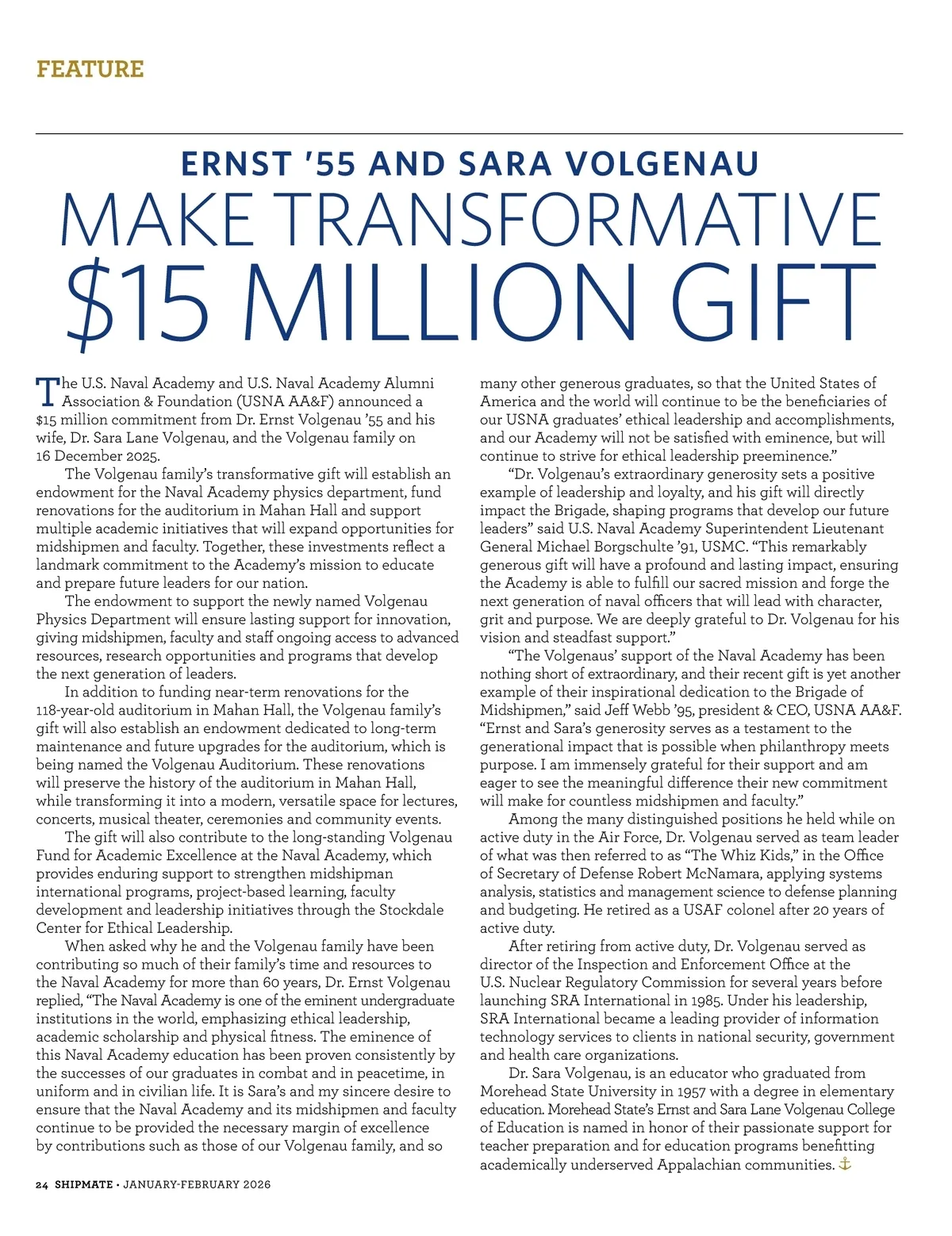 FEATURE

ERNST '55 AND SARA VOLGENAU
MAKE TRANSFORMATIVE
$15 MILLION GIFT

The U.S. Naval Academy and U.S. Naval Academy Alumni Association & Foundation (USNA AA&F) announced a $15 million commitment from Dr. Ernst Volgenau '55 and his wife, Dr. Sara Lane Volgenau, and the Volgenau family on 16 December 2025.

The Volgenau family's transformative gift will establish an endowment for the Naval Academy physics department, fund renovations for the auditorium in Mahan Hall and support multiple academic initiatives that will expand opportunities for midshipmen and faculty. Together, these investments reflect a landmark commitment to the Academy's mission to educate and prepare future leaders for our nation.

The endowment to support the newly named Volgenau Physics Department will ensure lasting support for innovation, giving midshipmen, faculty and staff ongoing access to advanced resources, research opportunities and programs that develop the next generation of leaders.

In addition to funding near-term renovations for the 118-year-old auditorium in Mahan Hall, the Volgenau family's gift will also establish an endowment dedicated to long-term maintenance and future upgrades for the auditorium, which is being named the Volgenau Auditorium. These renovations will preserve the history of the auditorium in Mahan Hall, while transforming it into a modern, versatile space for lectures, concerts, musical theater, ceremonies and community events.

The gift will also contribute to the long-standing Volgenau Fund for Academic Excellence at the Naval Academy, which provides enduring support to strengthen midshipman international programs, project-based learning, faculty development and leadership initiatives through the Stockdale Center for Ethical Leadership.

When asked why he and the Volgenau family have been contributing so much of their family's time and resources to the Naval Academy for more than 60 years, Dr. Ernst Volgenau replied, "The Naval Academy is one of the eminent undergraduate institutions in the world, emphasizing ethical leadership, academic scholarship and physical fitness. The eminence of this Naval Academy education has been proven consistently by the successes of our graduates in combat and in peacetime, in uniform and in civilian life. It is Sara's and my sincere desire to ensure that the Naval Academy and its midshipmen and faculty continue to be provided the necessary margin of excellence by contributions such as those of our Volgenau family, and so many other generous graduates, so that the United States of America and the world will continue to be the beneficiaries of our USNA graduates' ethical leadership and accomplishments, and our Academy will not be satisfied with eminence, but will continue to strive for ethical leadership preeminence."

"Dr. Volgenau's extraordinary generosity sets a positive example of leadership and loyalty, and his gift will directly impact the Brigade, shaping programs that develop our future leaders" said U.S. Naval Academy Superintendent Lieutenant General Michael Borgschulte '91, USMC. "This remarkably generous gift will have a profound and lasting impact, ensuring the Academy is able to fulfill our sacred mission and forge the next generation of naval officers that will lead with character, grit and purpose. We are deeply grateful to Dr. Volgenau for his vision and steadfast support."

"The Volgenaus' support of the Naval Academy has been nothing short of extraordinary, and their recent gift is yet another example of their inspirational dedication to the Brigade of Midshipmen," said Jeff Webb '95, president & CEO, USNA AA&F. "Ernst and Sara's generosity serves as a testament to the generational impact that is possible when philanthropy meets purpose. I am immensely grateful for their support and am eager to see the meaningful difference their new commitment will make for countless midshipmen and faculty."

Among the many distinguished positions he held while on active duty in the Air Force, Dr. Volgenau served as team leader of what was then referred to as "The Whiz Kids," in the Office of Secretary of Defense Robert McNamara, applying systems analysis, statistics and management science to defense planning and budgeting. He retired as a USAF colonel after 20 years of active duty.

After retiring from active duty, Dr. Volgenau served as director of the Inspection and Enforcement Office at the U.S. Nuclear Regulatory Commission for several years before launching SRA International in 1985. Under his leadership, SRA International became a leading provider of information technology services to clients in national security, government and health care organizations.

Dr. Sara Volgenau, is an educator who graduated from Morehead State University in 1957 with a degree in elementary education. Morehead State's Ernst and Sara Lane Volgenau College of Education is named in honor of their passionate support for teacher preparation and for education programs benefitting academically underserved Appalachian communities.

24 SHIPMATE • JANUARY-FEBRUARY 2026